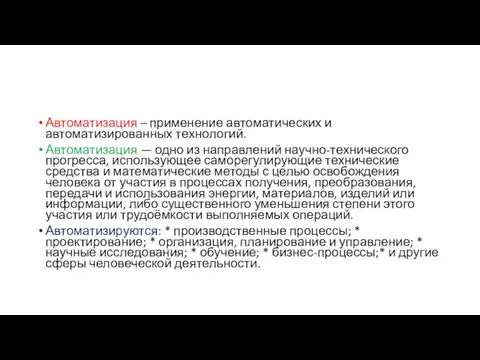 • Автоматизация – применение автоматических и автоматизированных технологий.

• Автоматизация — одно из направлений научно-технического прогресса, использующее саморегулирующие технические средства и математические методы с целью освобождения человека от участия в процессах получения, преобразования, передачи и использования энергии, материалов, изделий или информации, либо существенного уменьшения степени этого участия или трудоёмкости выполняемых операций.

• Автоматизируются: * производственные процессы; * проектирование; * организация, планирование и управление; * научные исследования; * обучение; * бизнес-процессы;* и другие сферы человеческой деятельности.